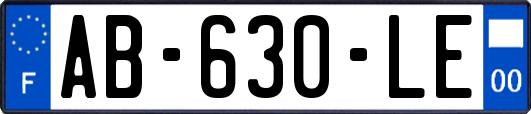 F
AB-630-LE
00